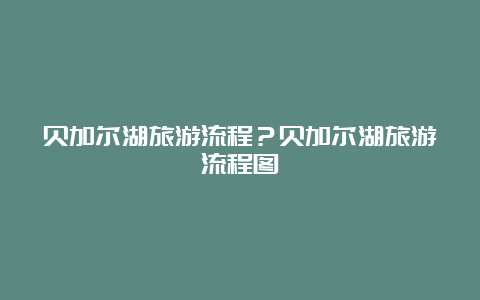 贝加尔湖旅游流程？贝加尔湖旅游流程图